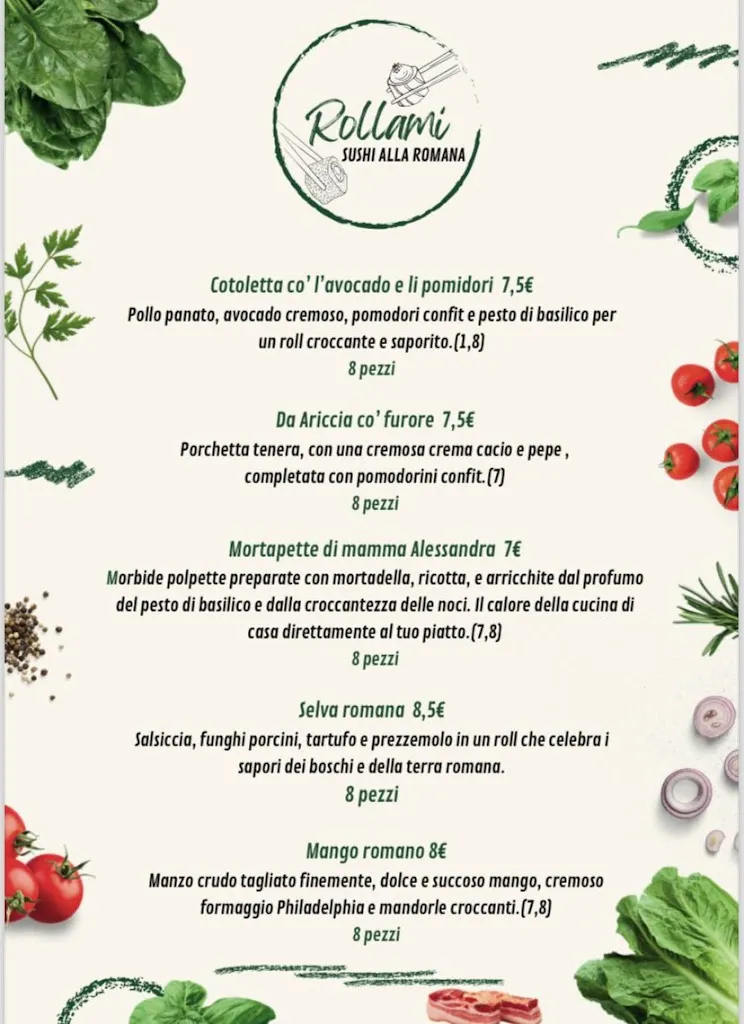 Rollami
SUSHI ALLA ROMANA

Cotoletta co' l'avocado e li pomidori 7,5€
Pollo panato, avocado cremoso, pomodori confit e pesto di basilico per un roll croccante e saporito.(1,8)
8 pezzi

Da Ariccia co' furore 7,5€
Porchetta tenera, con una cremosa crema cacio e pepe , completata con pomodorini confit.(7)
8 pezzi

Mortapette di mamma Alessandra 7€
Morbide polpette preparate con mortadella, ricotta, e arricchite dal profumo del pesto di basilico e dalla croccantezza delle noci. Il calore della cucina di casa direttamente al tuo piatto.(7,8)
8 pezzi

Selva romana 8,5€
Salsiccia, funghi porcini, tartufo e prezzemolo in un roll che celebra i sapori dei boschi e della terra romana.
8 pezzi

Mango romano 8€
Manzo crudo tagliato finemente, dolce e succoso mango, cremoso formaggio Philadelphia e mandorle croccanti.(7,8)
8 pezzi